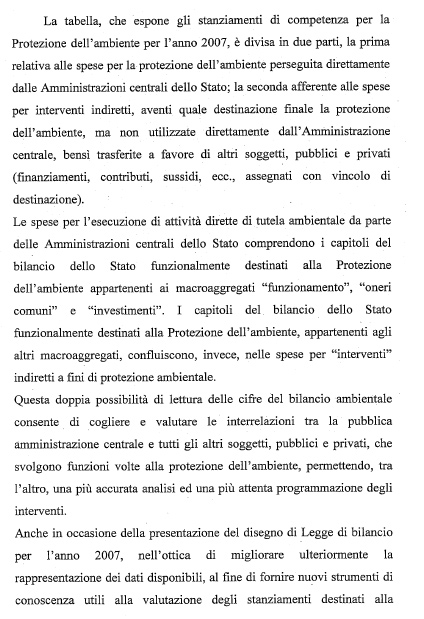 La tabella, che espone gli stanziamenti di competenza per la Protezione dell'ambiente per l'anno 2007, è divisa in due parti, la prima relativa alle spese per la protezione dell'ambiente perseguita direttamente dalle Amministrazioni centrali dello Stato; la seconda afferente alle spese per interventi indiretti, aventi quale destinazione finale la protezione dell'ambiente, ma non utilizzate direttamente dall'Amministrazione centrale, bensì trasferite a favore di altri soggetti, pubblici e privati (finanziamenti, contributi, sussidi, ecc., assegnati con vincolo di destinazione).

Le spese per l'esecuzione di attività dirette di tutela ambientale da parte delle Amministrazioni centrali dello Stato comprendono i capitoli del bilancio dello Stato funzionalmente destinati alla Protezione dell'ambiente appartenenti ai macroaggregati "funzionamento", "oneri comuni" e "investimenti". I capitoli del bilancio dello Stato funzionalmente destinati alla Protezione dell'ambiente, appartenenti agli altri macroaggregati, confluiscono, invece, nelle spese per "interventi" indiretti a fini di protezione ambientale.

Questa doppia possibilità di lettura delle cifre del bilancio ambientale consente di cogliere e valutare le interrelazioni tra la pubblica amministrazione centrale e tutti gli altri soggetti, pubblici e privati, che svolgono funzioni volte alla protezione dell'ambiente, permettendo, tra l'altro, una più accurata analisi ed una più attenta programmazione degli interventi.

Anche in occasione della presentazione del disegno di Legge di bilancio per l'anno 2007, nell'ottica di migliorare ulteriormente la rappresentazione dei dati disponibili, al fine di fornire nuovi strumenti di conoscenza utili alla valutazione degli stanziamenti destinati alla